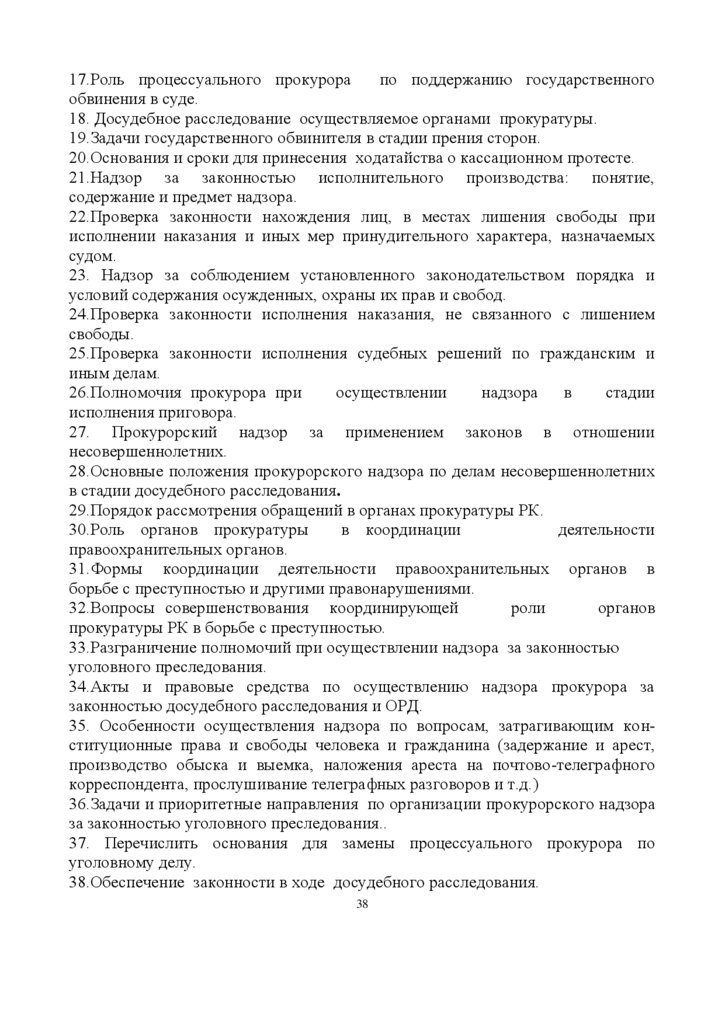 17.Роль процессуального прокурора по поддержанию государственного обвинения в суде.
18. Досудебное расследование осуществляемое органами прокуратуры.
19.Задачи государственного обвинителя в стадии прения сторон.
20.Основания и сроки для принесения ходатайства о кассационном протесте.
21.Надзор за законностью исполнительного производства: понятие, содержание и предмет надзора.
22.Проверка законности нахождения лиц, в местах лишения свободы при исполнении наказания и иных мер принудительного характера, назначаемых судом.
23. Надзор за соблюдением установленного законодательством порядка и условий содержания осужденных, охраны их прав и свобод.
24.Проверка законности исполнения наказания, не связанного с лишением свободы.
25.Проверка законности исполнения судебных решений по гражданским и иным делам.
26.Полномочия прокурора при осуществлении надзора в стадии исполнения приговора.
27. Прокурорский надзор за применением законов в отношении несовершеннолетних.
28.Основные положения прокурорского надзора по делам несовершеннолетних в стадии досудебного расследования.
29.Порядок рассмотрения обращений в органах прокуратуры РК.
30.Роль органов прокуратуры в координации деятельности правоохранительных органов.
31.Формы координации деятельности правоохранительных органов в борьбе с преступностью и другими правонарушениями.
32.Вопросы совершенствования координирующей роли органов прокуратуры РК в борьбе с преступностью.
33.Разграничение полномочий при осуществлении надзора за законностью уголовного преследования.
34.Акты и правовые средства по осуществлению надзора прокурора за законностью досудебного расследования и ОРД.
35. Особенности осуществления надзора по вопросам, затрагивающим конституционные права и свободы человека и гражданина (задержание и арест, производство обыска и выемка, наложения ареста на почтово-телеграфного корреспондента, прослушивание телеграфных разговоров и т.д.)
36.Задачи и приоритетные направления по организации прокурорского надзора за законностью уголовного преследования..
37. Перечислить основания для замены процессуального прокурора по уголовному делу.
38.Обеспечение законности в ходе досудебного расследования.

38